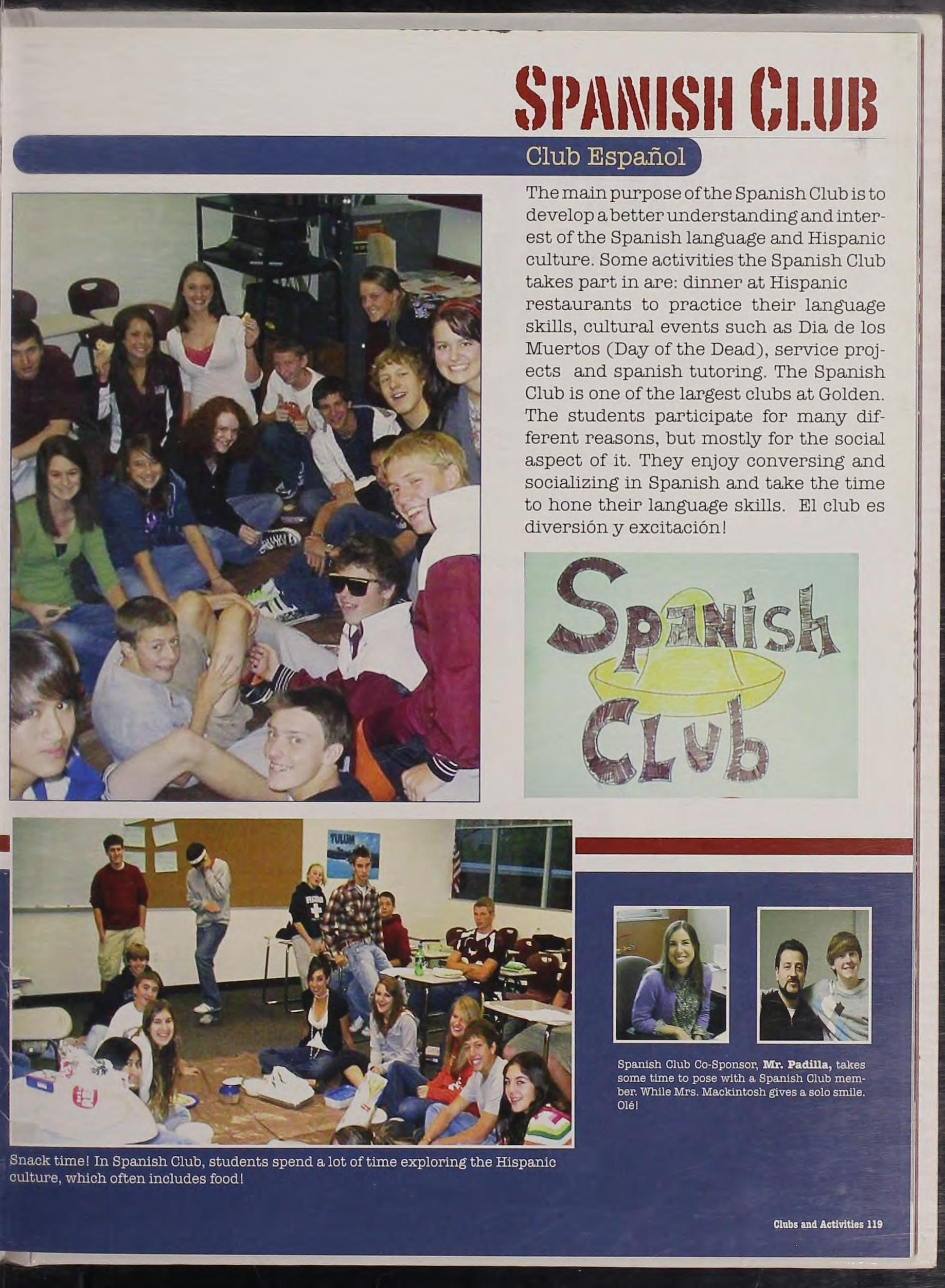 SPANISH CLUB

Club Español

The main purpose of the Spanish Club is to develop a better understanding and interest of the Spanish language and Hispanic culture. Some activities the Spanish Club takes part in are: dinner at Hispanic restaurants to practice their language skills, cultural events such as Dia de los Muertos (Day of the Dead), service projects and spanish tutoring. The Spanish Club is one of the largest clubs at Golden. The students participate for many different reasons, but mostly for the social aspect of it. They enjoy conversing and socializing in Spanish and take the time to hone their language skills. El club es diversión y excitación!

Spanish Club

TULUM

Spanish Club Co-Sponsor, Mr. Padilla, takes some time to pose with a Spanish Club member. While Mrs. Mackintosh gives a solo smile. Olé!

Snack time! In Spanish Club, students spend a lot of time exploring the Hispanic culture, which often includes food!

Clubs and Activities 119